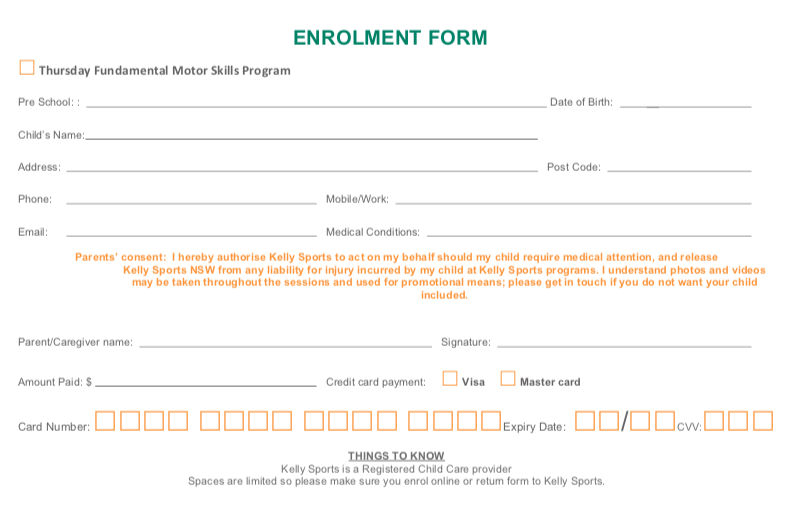 ENROLMENT FORM

Thursday Fundamental Motor Skills Program

Pre School: : Date of Birth:

Child's Name:

Address: Post Code:

Phone: Mobile/Work:

Email: Medical Conditions:

Parents' consent: I hereby authorise Kelly Sports to act on my behalf should my child require medical attention, and release Kelly Sports NSW from any liability for injury incurred by my child at Kelly Sports programs. I understand photos and videos may be taken throughout the sessions and used for promotional means; please get in touch if you do not want your child included.

Parent/Caregiver name: Signature:

Amount Paid: $ Credit card payment: Visa Master card

Card Number: Expiry Date: / CVV:

THINGS TO KNOW
Kelly Sports is a Registered Child Care provider
Spaces are limited so please make sure you enrol online or return form to Kelly Sports.